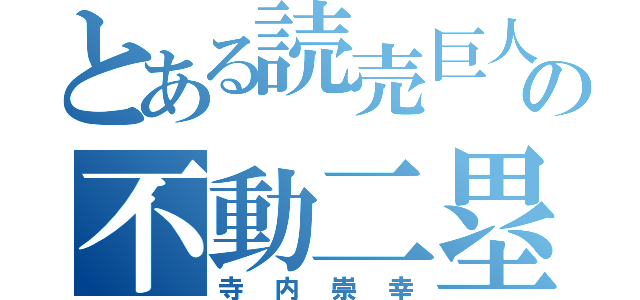 とある読売巨人の
不動二塁
寺内崇幸